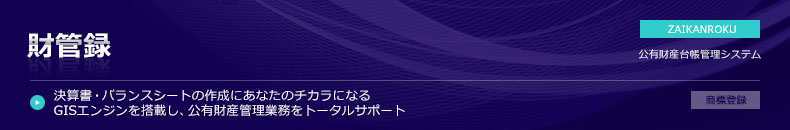 財管録

ZAIKANROKU

公有財産台帳管理システム

決算書・バランスシートの作成にあなたのチカラになる
GISエンジンを搭載し、公有財産管理業務をトータルサポート

商標登録